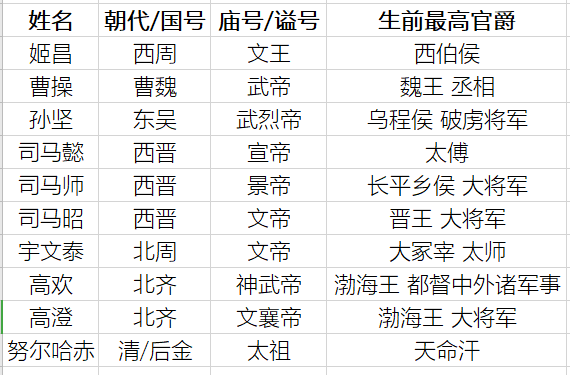 | 姓名 | 朝代/国号 | 庙号/谥号 | 生前最高官爵 |
|---|---|---|---|
| 姬昌 | 西周 | 文王 | 西伯侯 |
| 曹操 | 曹魏 | 武帝 | 魏王 丞相 |
| 孙坚 | 东吴 | 武烈帝 | 乌程侯 破虏将军 |
| 司马懿 | 西晋 | 宣帝 | 太傅 |
| 司马师 | 西晋 | 景帝 | 长平乡侯 大将军 |
| 司马昭 | 西晋 | 文帝 | 晋王 大将军 |
| 宇文泰 | 北周 | 文帝 | 大冢宰 太师 |
| 高欢 | 北齐 | 神武帝 | 渤海王 都督中外诸军事 |
| 高澄 | 北齐 | 文襄帝 | 渤海王 大将军 |
| 努尔哈赤 | 清/后金 | 太祖 | 天命汗 |